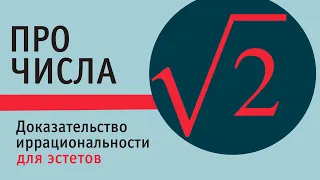 ПРО ЧИСЛА

$\sqrt{2}$

Доказательство иррациональности для эстетов